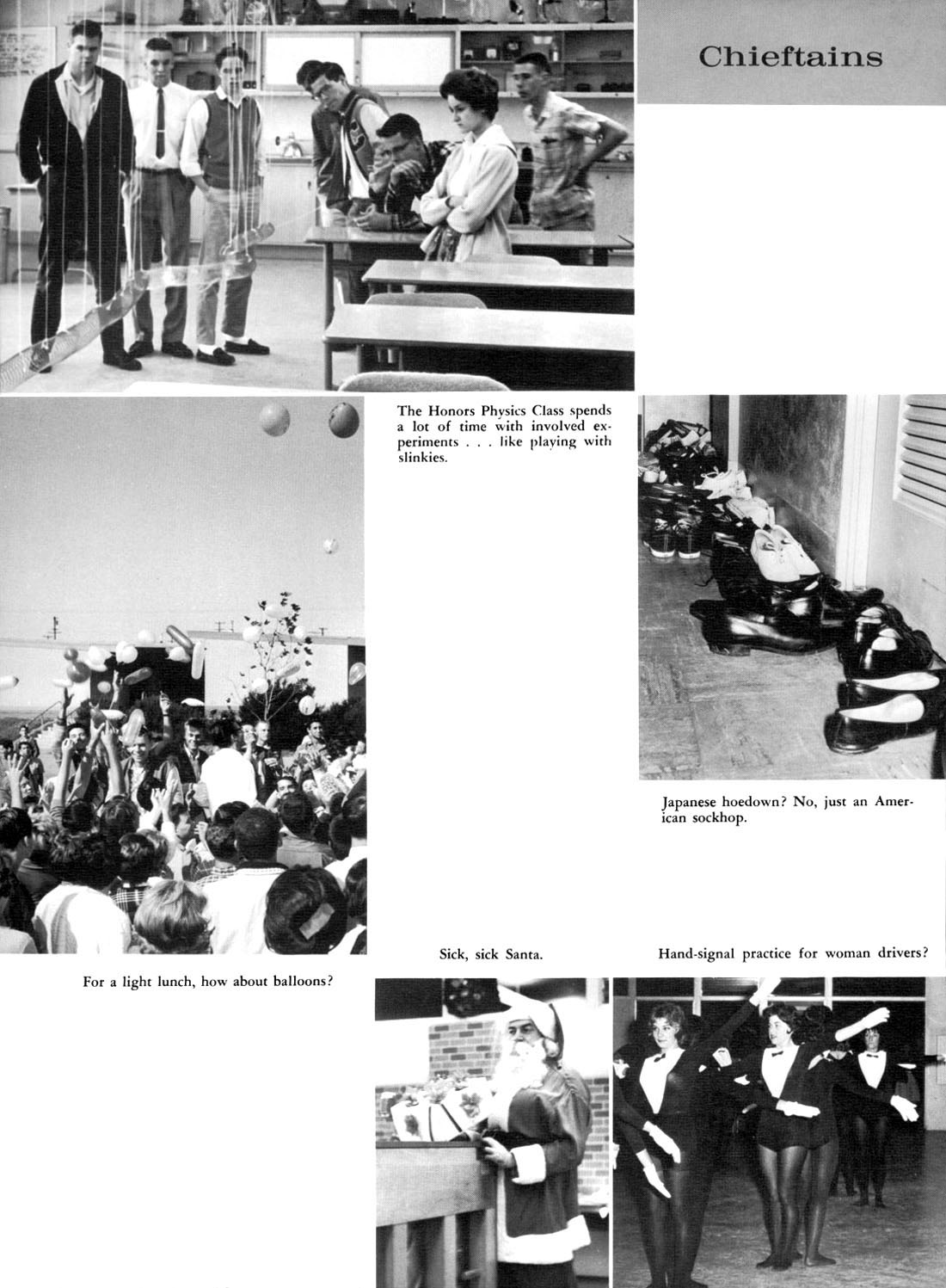 Chieftains

The Honors Physics Class spends a lot of time with involved experiments . . . like playing with slinkies.

Japanese hoedown? No, just an American sockhop.

For a light lunch, how about balloons?

Sick, sick Santa.

Hand-signal practice for woman drivers?